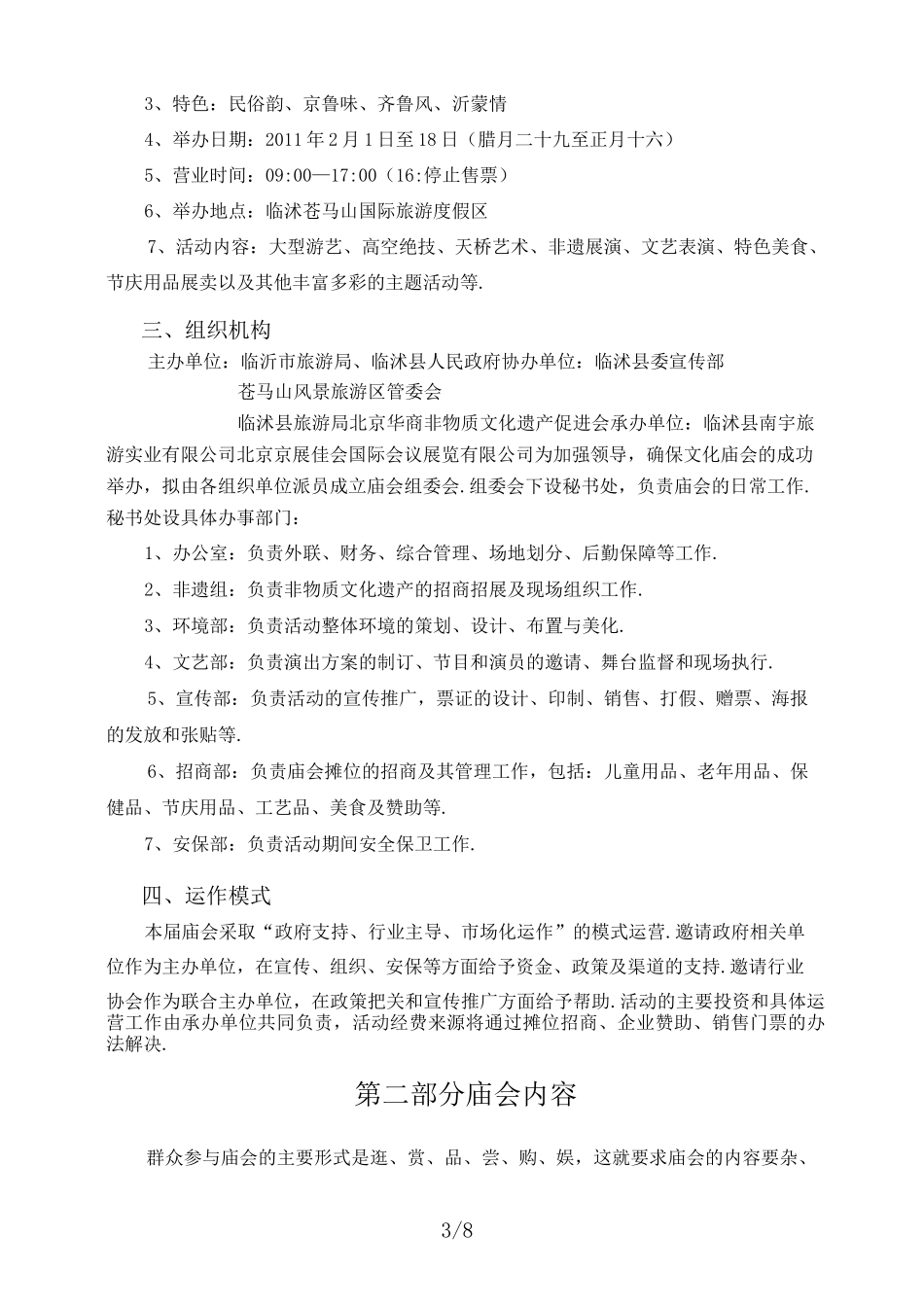 3、特色：民俗韵、京鲁味、齐鲁风、沂蒙情

4、举办日期：2011年2月1日至18日（腊月二十九至正月十六）

5、营业时间：09:00—17:00（16:停止售票）

6、举办地点：临沭苍马山国际旅游度假区

7、活动内容：大型游艺、高空绝技、天桥艺术、非遗展演、文艺表演、特色美食、节庆用品展卖以及其他丰富多彩的主题活动等.

三、组织机构

主办单位：临沂市旅游局、临沭县人民政府协办单位：临沭县委宣传部

苍马山风景旅游区管委会

临沭县旅游局北京华商非物质文化遗产促进会承办单位：临沭县南宇旅游实业有限公司北京京展佳会国际会议展览有限公司为加强领导，确保文化庙会的成功举办，拟由各组织单位派员成立庙会组委会.组委会下设秘书处，负责庙会的日常工作.秘书处设具体办事部门：

1、办公室：负责外联、财务、综合管理、场地划分、后勤保障等工作.

2、非遗组：负责非物质文化遗产的招商招展及现场组织工作.

3、环境部：负责活动整体环境的策划、设计、布置与美化.

4、文艺部：负责演出方案的制订、节目和演员的邀请、舞台监督和现场执行.

5、宣传部：负责活动的宣传推广，票证的设计、印制、销售、打假、赠票、海报的发放和张贴等.

6、招商部：负责庙会摊位的招商及其管理工作，包括：儿童用品、老年用品、保健品、节庆用品、工艺品、美食及赞助等.

7、安保部：负责活动期间安全保卫工作.

四、运作模式

本届庙会采取“政府支持、行业主导、市场化运作”的模式运营.邀请政府相关单位作为主办单位，在宣传、组织、安保等方面给予资金、政策及渠道的支持.邀请行业协会作为联合主办单位，在政策把关和宣传推广方面给予帮助.活动的主要投资和具体运营工作由承办单位共同负责，活动经费来源将通过摊位招商、企业赞助、销售门票的办法解决.

第二部分庙会内容

群众参与庙会的主要形式是逛、赏、品、尝、购、娱，这就要求庙会的内容要杂、

3/8